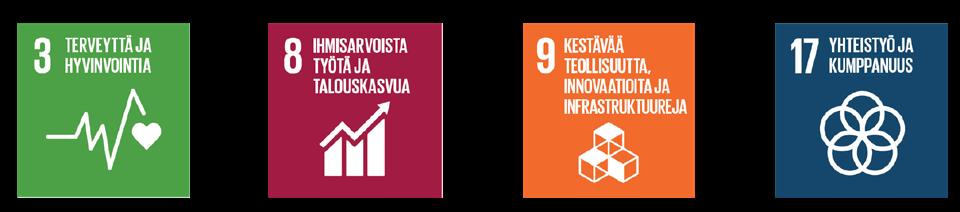 3 TERVEYTTÄ JA HYVINVOINTIA

8 IHMISARVOISTA TYÖTÄ JA TALOUSKASVUA

9 KESTÄVÄÄ TEOLLISUUTTA, INNOVAATIOITA JA INFRASTRUKTUUREJA

17 YHTEISTYÖ JA KUMPPANUUS